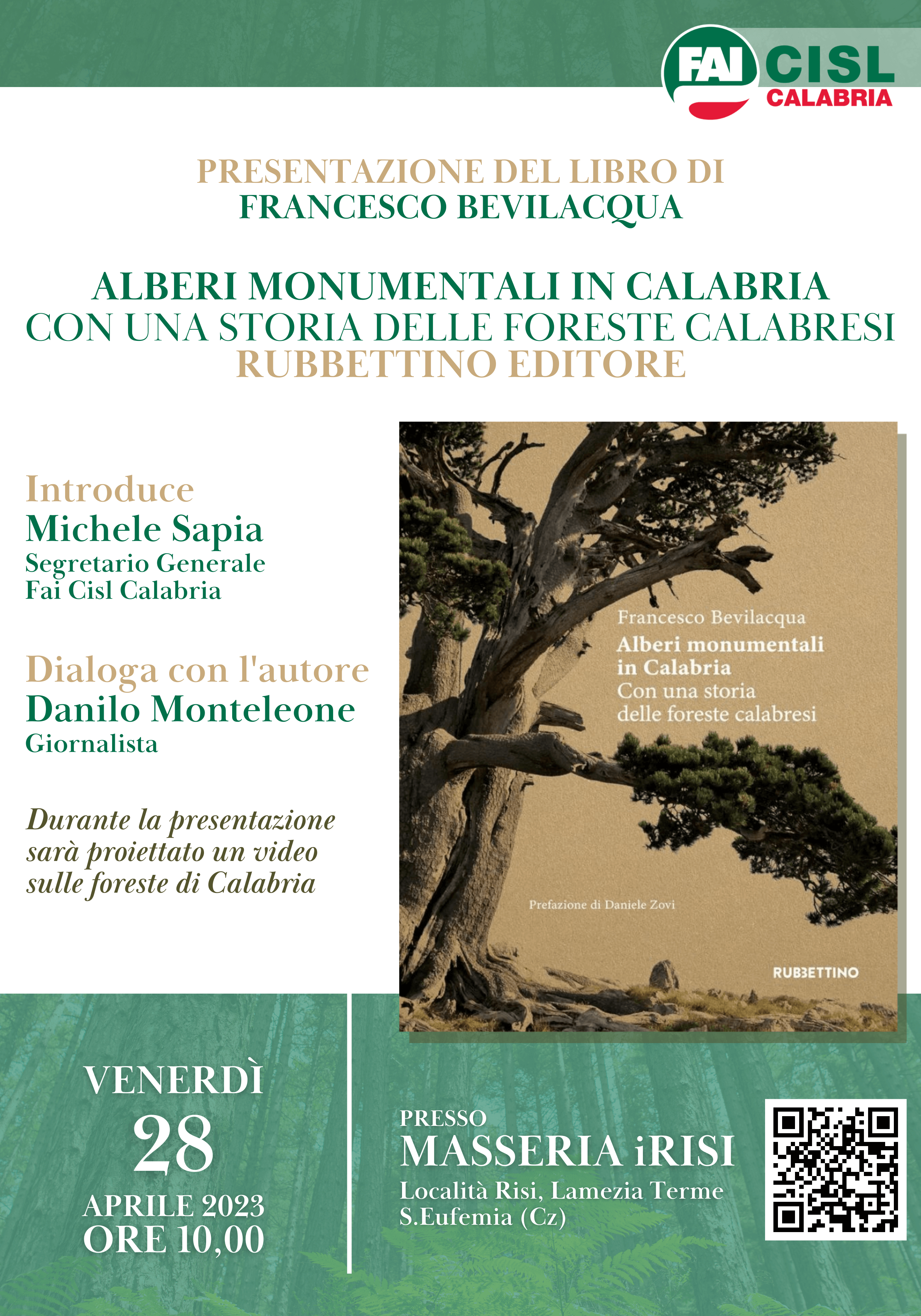 FAI CISL CALABRIA

PRESENTAZIONE DEL LIBRO DI
FRANCESCO BEVILACQUA

ALBERI MONUMENTALI IN CALABRIA
CON UNA STORIA DELLE FORESTE CALABRESI
RUBBETTINO EDITORE

Introduce
Michele Sapia
Segretario Generale
Fai Cisl Calabria

Dialoga con l'autore
Danilo Monteleone
Giornalista

Durante la presentazione sarà proiettato un video sulle foreste di Calabria

Francesco Bevilacqua
Alberi monumentali in Calabria
Con una storia delle foreste calabresi

Prefazione di Daniele Zovi

RUBBETTINO

VENERDÌ
28
APRILE 2023
ORE 10,00

PRESSO
MASSERIA iRISI
Località Risi, Lamezia Terme
S.Eufemia (Cz)